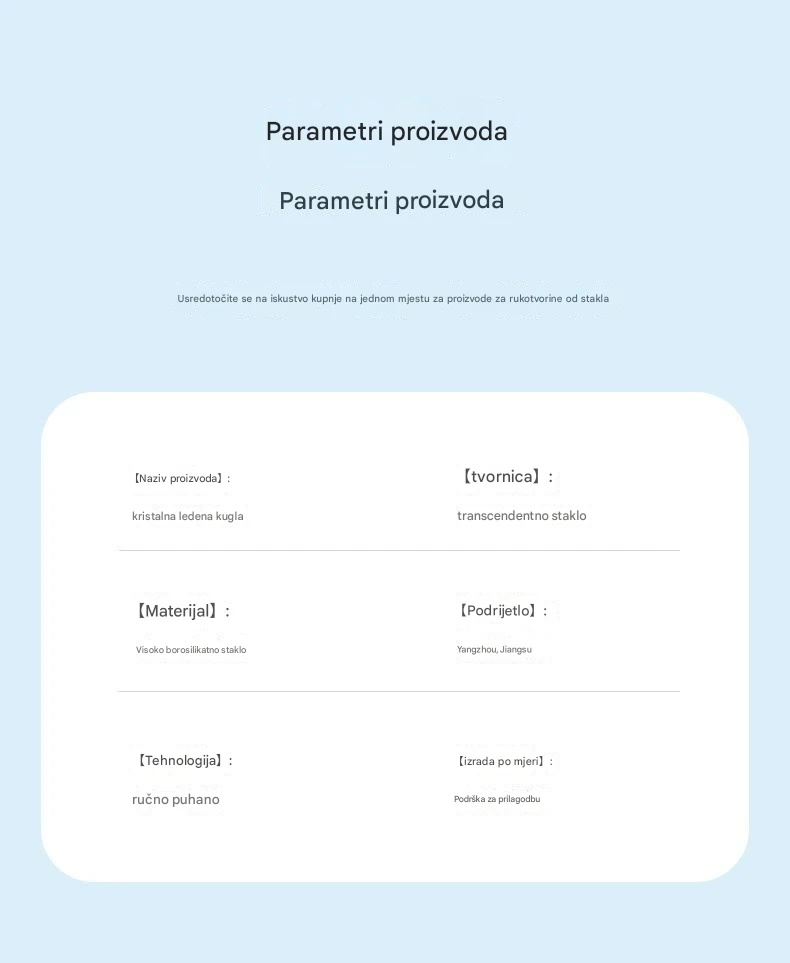 Parametri proizvoda

Parametri proizvoda

Usredotočite se na iskustvo kupnje na jednom mjestu za proizvode za rukotvorine od stakla

【Naziv proizvoda】:
kristalna ledena kugla

【tvornica】:
transcendentno staklo

【Materijal】:
Visoko borosilikatno staklo

【Podrijetlo】:
Yangzhou, Jiangsu

【Tehnologija】:
ručno puhano

【izrada po mjeri】:
Podrška za prilagodbu